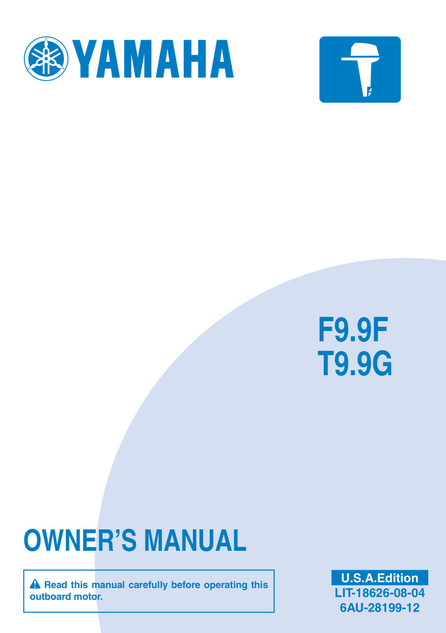 YAMAHA

F9.9F
T9.9G

OWNER'S MANUAL

Read this manual carefully before operating this outboard motor.

U.S.A.Edition
LIT-18626-08-04
6AU-28199-12